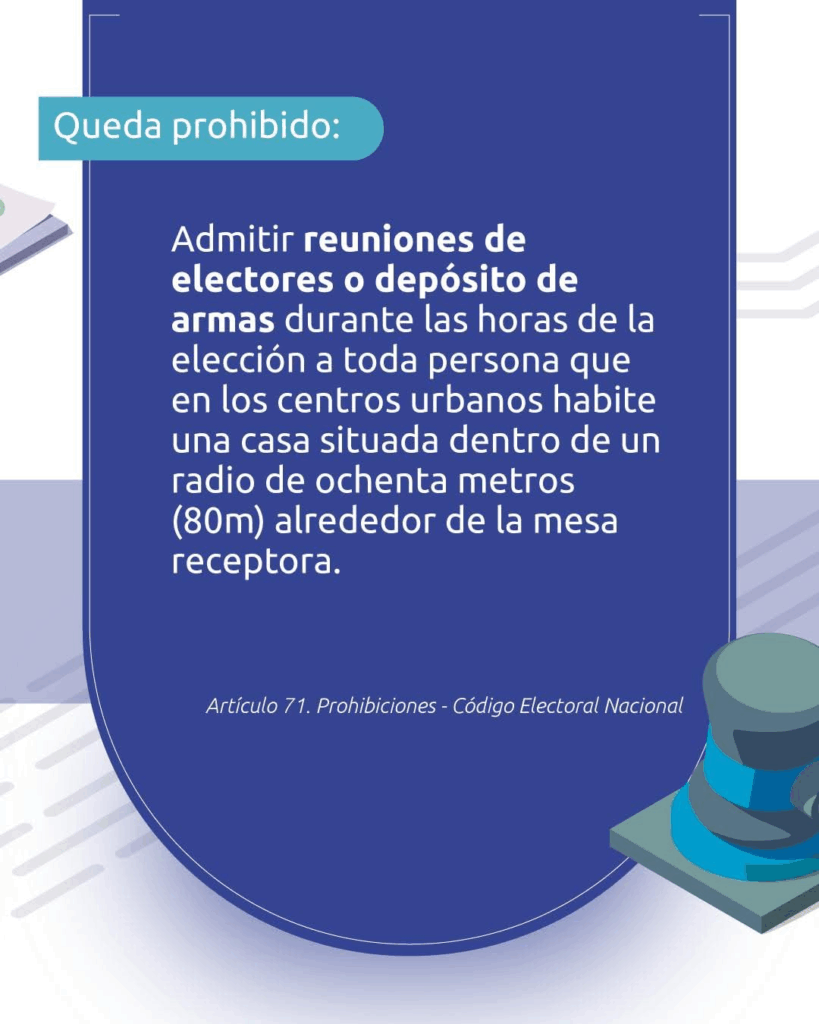 Queda prohibido:

Admitir reuniones de electores o depósito de armas durante las horas de la elección a toda persona que en los centros urbanos habite una casa situada dentro de un radio de ochenta metros (80m) alrededor de la mesa receptora.

Artículo 71. Prohibiciones - Código Electoral Nacional